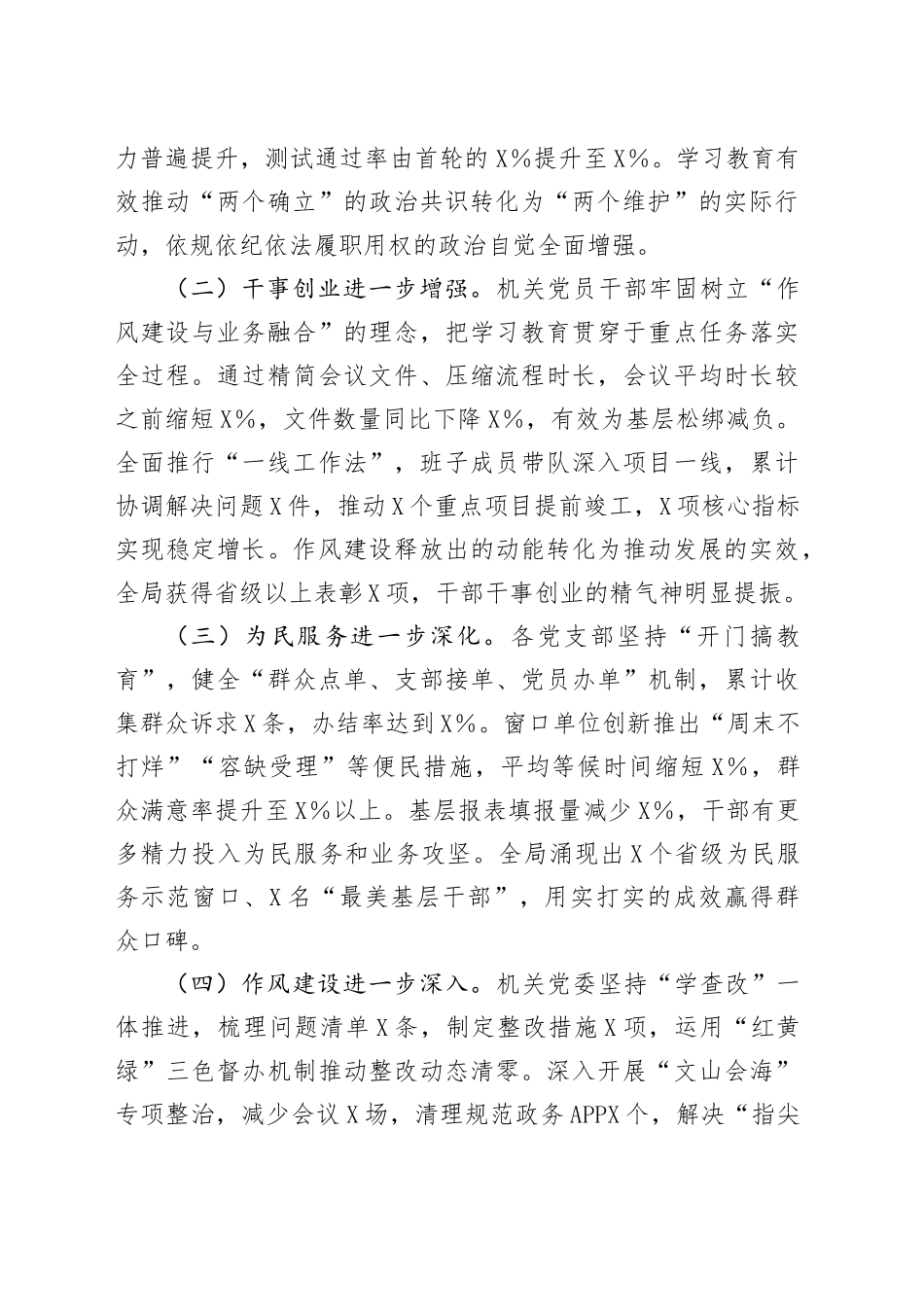 力普遍提升，测试通过率由首轮的X%提升至X%。学习教育有效推动“两个确立”的政治共识转化为“两个维护”的实际行动，依规依纪依法履职用权的政治自觉全面增强。

（二）干事创业进一步增强。机关党员干部牢固树立“作风建设与业务融合”的理念，把学习教育贯穿于重点任务落实全过程。通过精简会议文件、压缩流程时长，会议平均时长较之前缩短X%，文件数量同比下降X%，有效为基层松绑减负。全面推行“一线工作法”，班子成员带队深入项目一线，累计协调解决问题X件，推动X个重点项目提前竣工，X项核心指标实现稳定增长。作风建设释放出的动能转化为推动发展的实效，全局获得省级以上表彰X项，干部干事创业的精气神明显提振。

（三）为民服务进一步深化。各党支部坚持“开门搞教育”，健全“群众点单、支部接单、党员办单”机制，累计收集群众诉求X条，办结率达到X%。窗口单位创新推出“周末不打烊”“容缺受理”等便民措施，平均等候时间缩短X%，群众满意率提升至X%以上。基层报表填报量减少X%，干部有更多精力投入为民服务和业务攻坚。全局涌现出X个省级为民服务示范窗口、X名“最美基层干部”，用实打实的成效赢得群众口碑。

（四）作风建设进一步深入。机关党委坚持“学查改”一体推进，梳理问题清单X条，制定整改措施X项，运用“红黄绿”三色督办机制推动整改动态清零。深入开展“文山会海”专项整治，减少会议X场，清理规范政务APPX个，解决“指尖